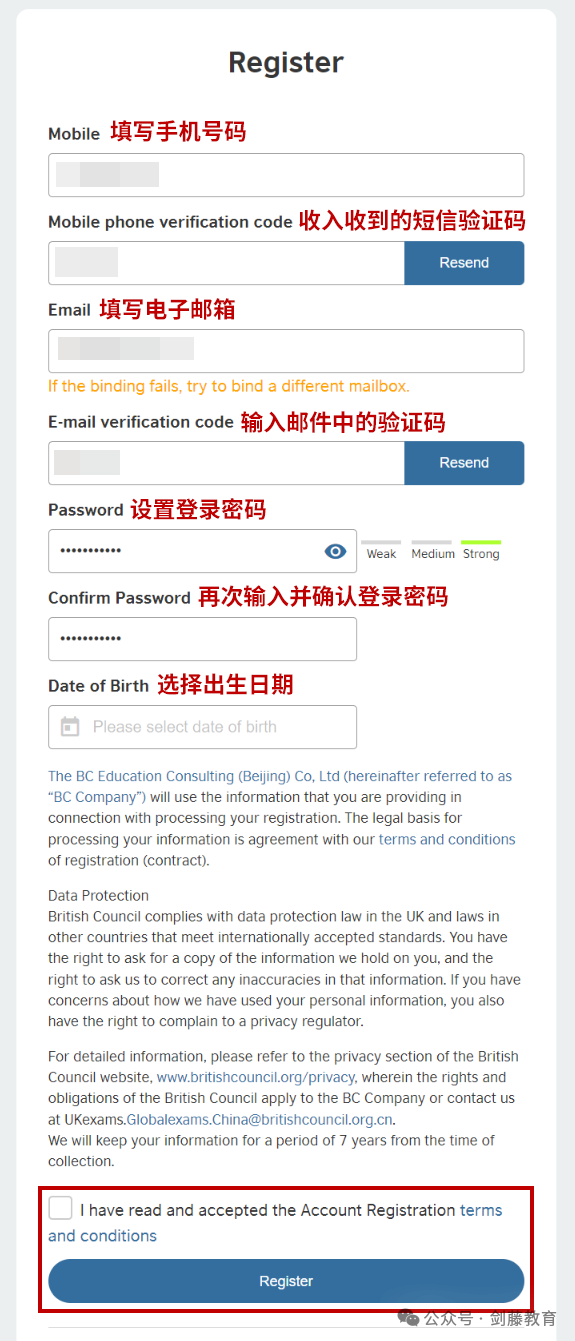 Register

Mobile 填写手机号码

Mobile phone verification code 收入收到的短信验证码

Resend

Email 填写电子邮箱

If the binding fails, try to bind a different mailbox.

E-mail verification code 输入邮件中的验证码

Resend

Password 设置登录密码

•••••••••••

Weak Medium Strong

Confirm Password 再次输入并确认登录密码

•••••••••••

Date of Birth 选择出生日期

Please select date of birth

The BC Education Consulting (Beijing) Co, Ltd (hereinafter referred to as "BC Company") will use the information that you are providing in connection with processing your registration. The legal basis for processing your information is agreement with our terms and conditions of registration (contract).

Data Protection
British Council complies with data protection law in the UK and laws in other countries that meet internationally accepted standards. You have the right to ask for a copy of the information we hold on you, and the right to ask us to correct any inaccuracies in that information. If you have concerns about how we have used your personal information, you also have the right to complain to a privacy regulator.

For detailed information, please refer to the privacy section of the British Council website, www.britishcouncil.org/privacy, wherein the rights and obligations of the British Council apply to the BC Company or contact us at UKexams.Globalexams.China@britishcouncil.org.cn.
We will keep your information for a period of 7 years from the time of collection.

I have read and accepted the Account Registration terms and conditions

Register

公众号 · 剑藤教育